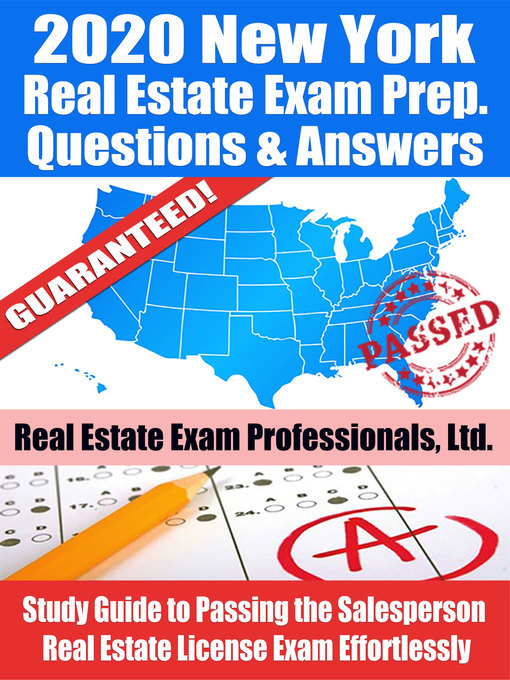 2020 New York Real Estate Exam Prep. Questions & Answers

GUARANTEED!

PASSED

Real Estate Exam Professionals, Ltd.

16.

17.

23.

24.

A

Study Guide to Passing the Salesperson Real Estate License Exam Effortlessly